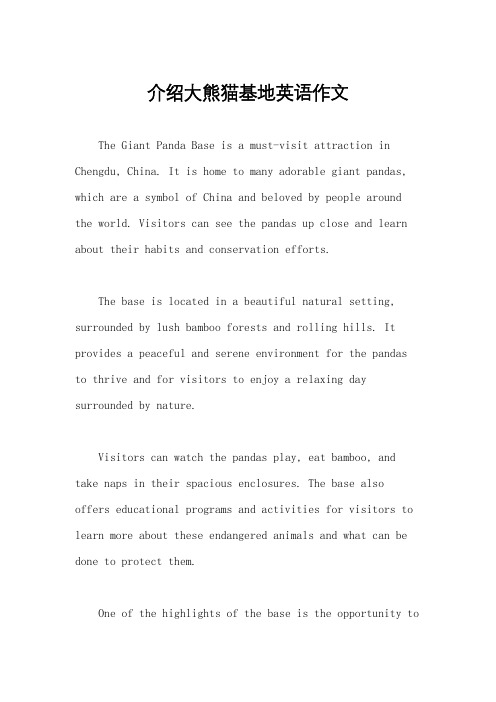 介绍大熊猫基地英语作文

The Giant Panda Base is a must-visit attraction in Chengdu, China. It is home to many adorable giant pandas, which are a symbol of China and beloved by people around the world. Visitors can see the pandas up close and learn about their habits and conservation efforts.

The base is located in a beautiful natural setting, surrounded by lush bamboo forests and rolling hills. It provides a peaceful and serene environment for the pandas to thrive and for visitors to enjoy a relaxing day surrounded by nature.

Visitors can watch the pandas play, eat bamboo, and take naps in their spacious enclosures. The base also offers educational programs and activities for visitors to learn more about these endangered animals and what can be done to protect them.

One of the highlights of the base is the opportunity to